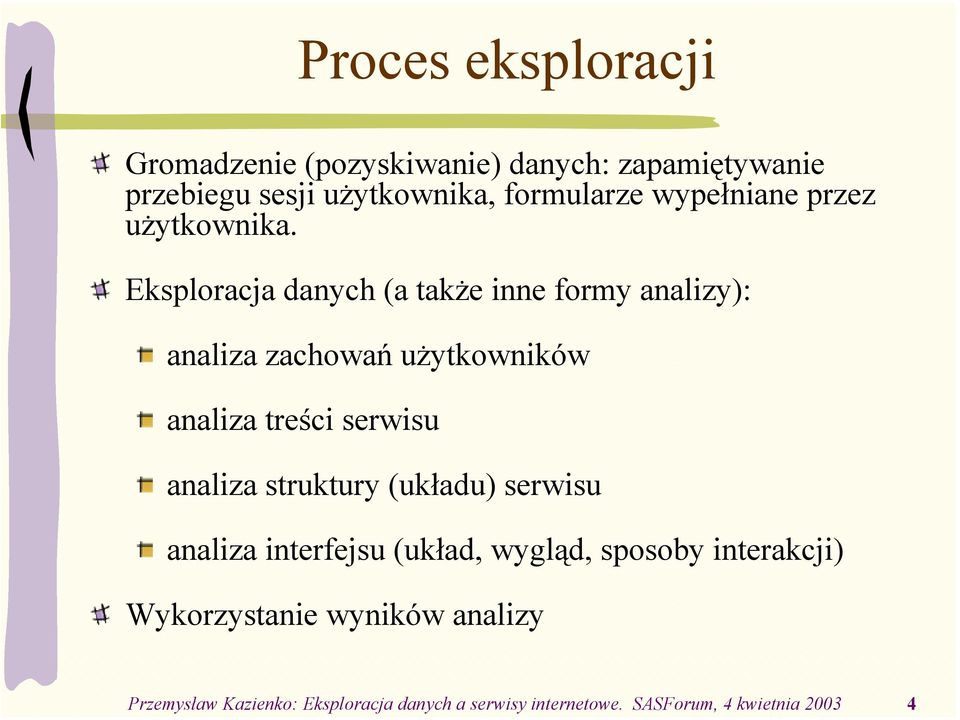 Proces eksploracji

Gromadzenie (pozyskiwanie) danych: zapamiętywanie przebiegu sesji użytkownika, formularze wypełniane przez użytkownika.

Eksploracja danych (a także inne formy analizy):

analiza zachowań użytkowników

analiza treści serwisu

analiza struktury (układu) serwisu

analiza interfejsu (układ, wygląd, sposoby interakcji)

Wykorzystanie wyników analizy

Przemysław Kazienko: Eksploracja danych a serwisy internetowe. SASForum, 4 kwietnia 2003 4